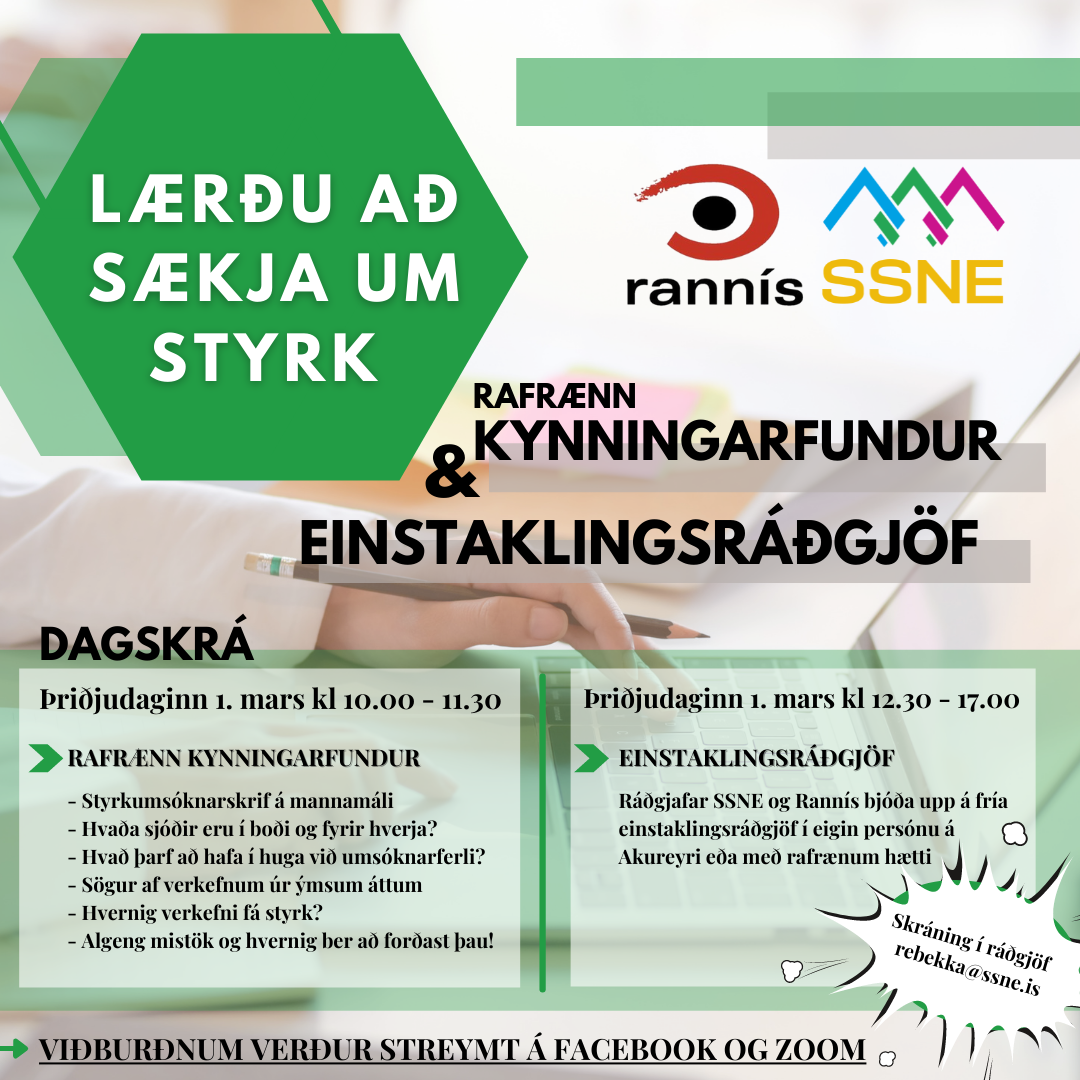 LÆRÐU AÐ SÆKJA UM STYRK

rannís SSNE

RAFRÆNN
KYNNINGARFUNDUR
&
EINSTAKLINGSRÁÐGJÖF

DAGSKRÁ

Þriðjudaginn 1. mars kl 10.00 - 11.30

RAFRÆNN KYNNINGARFUNDUR

- Styrkumsóknarskrif á mannamáli
- Hvaða sjóðir eru í boði og fyrir hverja?
- Hvað þarf að hafa í huga við umsóknarferli?
- Sögur af verkefnum úr ýmsum áttum
- Hvernig verkefni fá styrk?
- Algeng mistök og hvernig ber að forðast þau!

Þriðjudaginn 1. mars kl 12.30 - 17.00

EINSTAKLINGSRÁÐGJÖF

Ráðgjafar SSNE og Rannís bjóða upp á fría einstaklingsráðgjöf í eigin persónu á Akureyri eða með rafrænum hætti

Skráning í ráðgjöf
rebekka@ssne.is

VIÐBURÐNUM VERÐUR STREYMT Á FACEBOOK OG ZOOM